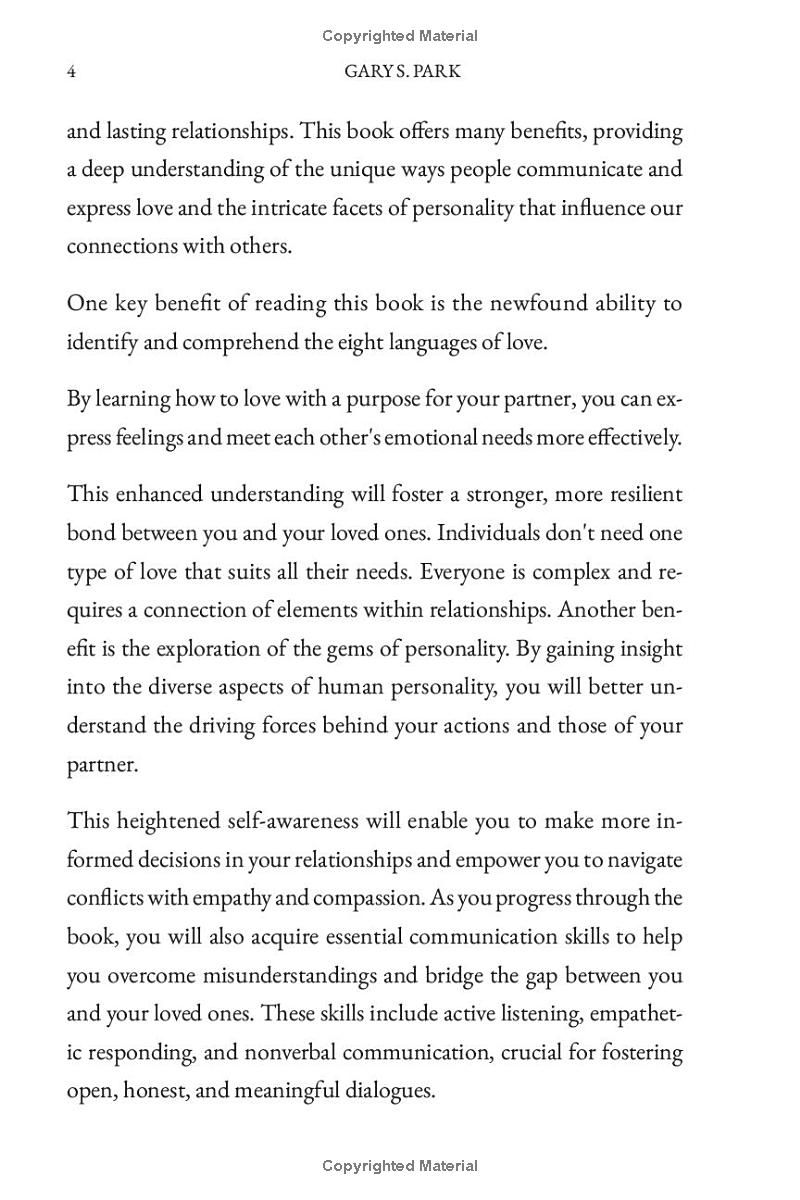 Copyrighted Material

4 GARY S. PARK

and lasting relationships. This book offers many benefits, providing a deep understanding of the unique ways people communicate and express love and the intricate facets of personality that influence our connections with others.

One key benefit of reading this book is the newfound ability to identify and comprehend the eight languages of love.

By learning how to love with a purpose for your partner, you can express feelings and meet each other's emotional needs more effectively.

This enhanced understanding will foster a stronger, more resilient bond between you and your loved ones. Individuals don't need one type of love that suits all their needs. Everyone is complex and requires a connection of elements within relationships. Another benefit is the exploration of the gems of personality. By gaining insight into the diverse aspects of human personality, you will better understand the driving forces behind your actions and those of your partner.

This heightened self-awareness will enable you to make more informed decisions in your relationships and empower you to navigate conflicts with empathy and compassion. As you progress through the book, you will also acquire essential communication skills to help you overcome misunderstandings and bridge the gap between you and your loved ones. These skills include active listening, empathetic responding, and nonverbal communication, crucial for fostering open, honest, and meaningful dialogues.

Copyrighted Material